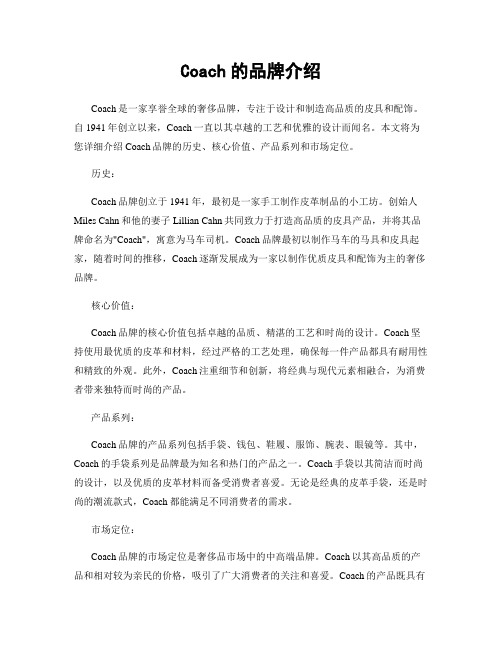 Coach 的品牌介绍

Coach 是一家享誉全球的奢侈品牌，专注于设计和制造高品质的皮具和配饰。自 1941 年创立以来，Coach 一直以其卓越的工艺和优雅的设计而闻名。本文将为您详细介绍 Coach 品牌的历史、核心价值、产品系列和市场定位。

历史：

Coach 品牌创立于 1941 年，最初是一家手工制作皮革制品的小工坊。创始人 Miles Cahn 和他的妻子 Lillian Cahn 共同致力于打造高品质的皮具产品，并将其品牌命名为"Coach"，寓意为马车司机。Coach 品牌最初以制作马车的马具和皮具起家，随着时间的推移，Coach 逐渐发展成为一家以制作优质皮具和配饰为主的奢侈品牌。

核心价值：

Coach 品牌的核心价值包括卓越的品质、精湛的工艺和时尚的设计。Coach 坚持使用最优质的皮革和材料，经过严格的工艺处理，确保每一件产品都具有耐用性和精致的外观。此外，Coach 注重细节和创新，将经典与现代元素相融合，为消费者带来独特而时尚的产品。

产品系列：

Coach 品牌的产品系列包括手袋、钱包、鞋履、服饰、腕表、眼镜等。其中，Coach 的手袋系列是品牌最为知名和热门的产品之一。Coach 手袋以其简洁而时尚的设计，以及优质的皮革材料而备受消费者喜爱。无论是经典的皮革手袋，还是时尚的潮流款式，Coach 都能满足不同消费者的需求。

市场定位：

Coach 品牌的市场定位是奢侈品市场中的中高端品牌。Coach 以其高品质的产品和相对较为亲民的价格，吸引了广大消费者的关注和喜爱。Coach 的产品既具有